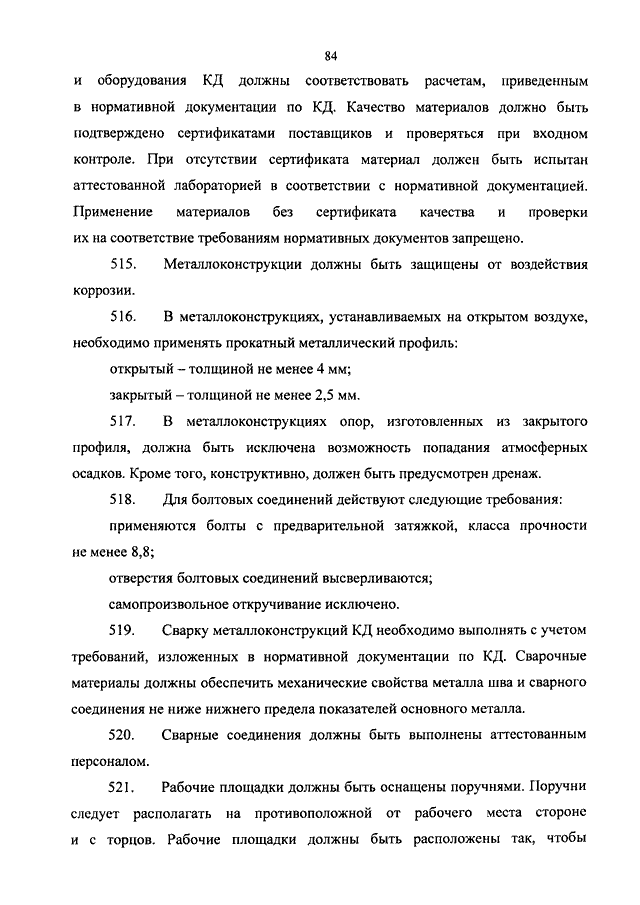 84

и оборудования КД должны соответствовать расчетам, приведенным в нормативной документации по КД. Качество материалов должно быть подтверждено сертификатами поставщиков и проверяться при входном контроле. При отсутствии сертификата материал должен быть испытан аттестованной лабораторией в соответствии с нормативной документацией. Применение материалов без сертификата качества и проверки их на соответствие требованиям нормативных документов запрещено.

515. Металлоконструкции должны быть защищены от воздействия коррозии.

516. В металлоконструкциях, устанавливаемых на открытом воздухе, необходимо применять прокатный металлический профиль:

открытый – толщиной не менее 4 мм;

закрытый – толщиной не менее 2,5 мм.

517. В металлоконструкциях опор, изготовленных из закрытого профиля, должна быть исключена возможность попадания атмосферных осадков. Кроме того, конструктивно, должен быть предусмотрен дренаж.

518. Для болтовых соединений действуют следующие требования:

применяются болты с предварительной затяжкой, класса прочности не менее 8,8;

отверстия болтовых соединений высверливаются;

самопроизвольное откручивание исключено.

519. Сварку металлоконструкций КД необходимо выполнять с учетом требований, изложенных в нормативной документации по КД. Сварочные материалы должны обеспечить механические свойства металла шва и сварного соединения не ниже нижнего предела показателей основного металла.

520. Сварные соединения должны быть выполнены аттестованным персоналом.

521. Рабочие площадки должны быть оснащены поручнями. Поручни следует располагать на противоположной от рабочего места стороне и с торцов. Рабочие площадки должны быть расположены так, чтобы